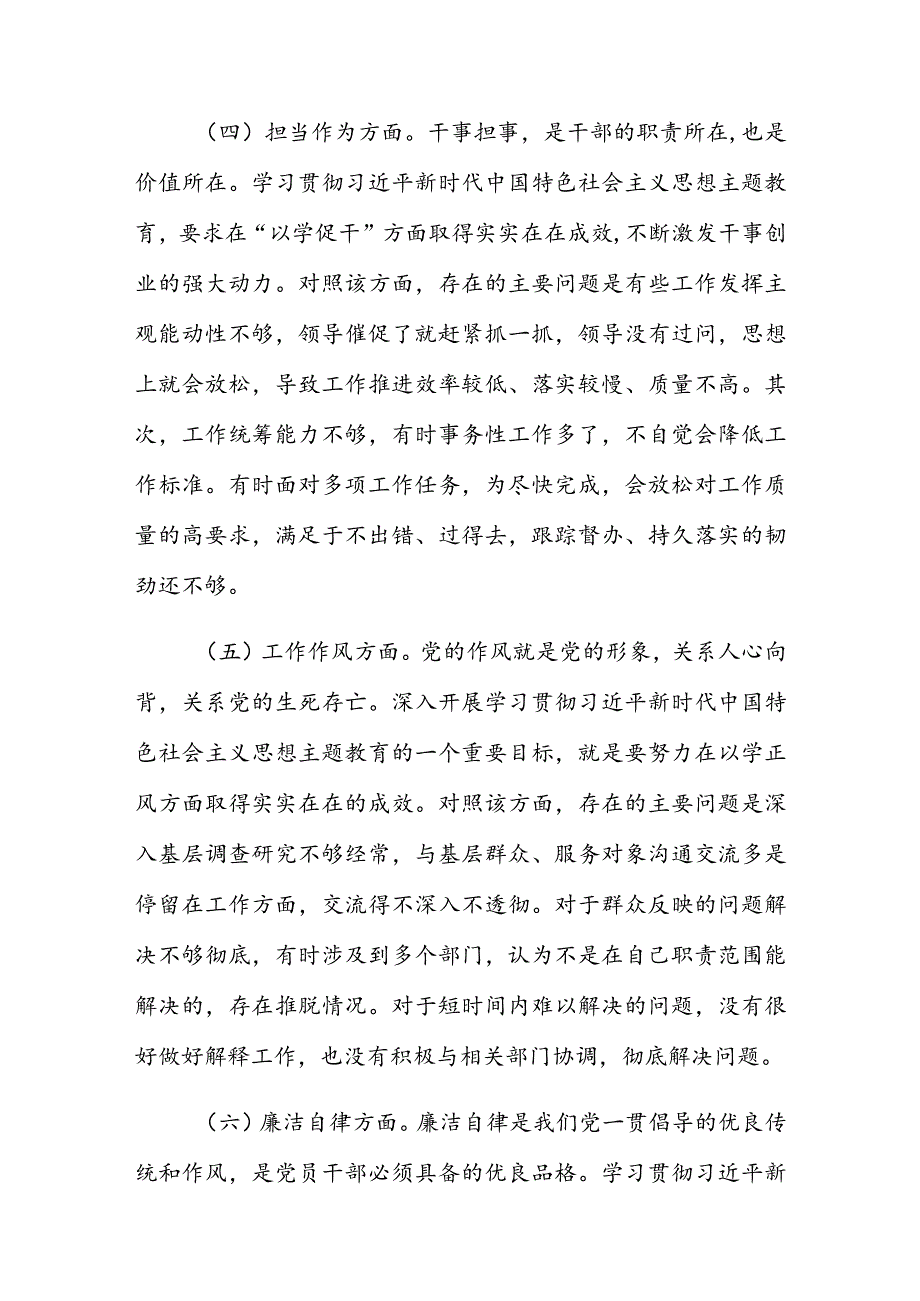 （四）担当作为方面。干事担事，是干部的职责所在，也是价值所在。学习贯彻习近平新时代中国特色社会主义思想主题教育，要求在“以学促干”方面取得实实在在成效，不断激发干事创业的强大动力。对照该方面，存在的主要问题是有些工作发挥主观能动性不够，领导催促了就赶紧抓一抓，领导没有过问，思想上就会放松，导致工作推进效率较低、落实较慢、质量不高。其次，工作统筹能力不够，有时事务性工作多了，不自觉会降低工作标准。有时面对多项工作任务，为尽快完成，会放松对工作质量的高要求，满足于不出错、过得去，跟踪督办、持久落实的韧劲还不够。

（五）工作作风方面。党的作风就是党的形象，关系人心向背，关系党的生死存亡。深入开展学习贯彻习近平新时代中国特色社会主义思想主题教育的一个重要目标，就是要努力在以学正风方面取得实实在在的成效。对照该方面，存在的主要问题是深入基层调查研究不够经常，与基层群众、服务对象沟通交流多是停留在工作方面，交流得不深入不透彻。对于群众反映的问题解决不够彻底，有时涉及到多个部门，认为不是在自己职责范围能解决的，存在推脱情况。对于短时间内难以解决的问题，没有很好做好解释工作，也没有积极与相关部门协调，彻底解决问题。

（六）廉洁自律方面。廉洁自律是我们党一贯倡导的优良传统和作风，是党员干部必须具备的优良品格。学习贯彻习近平新